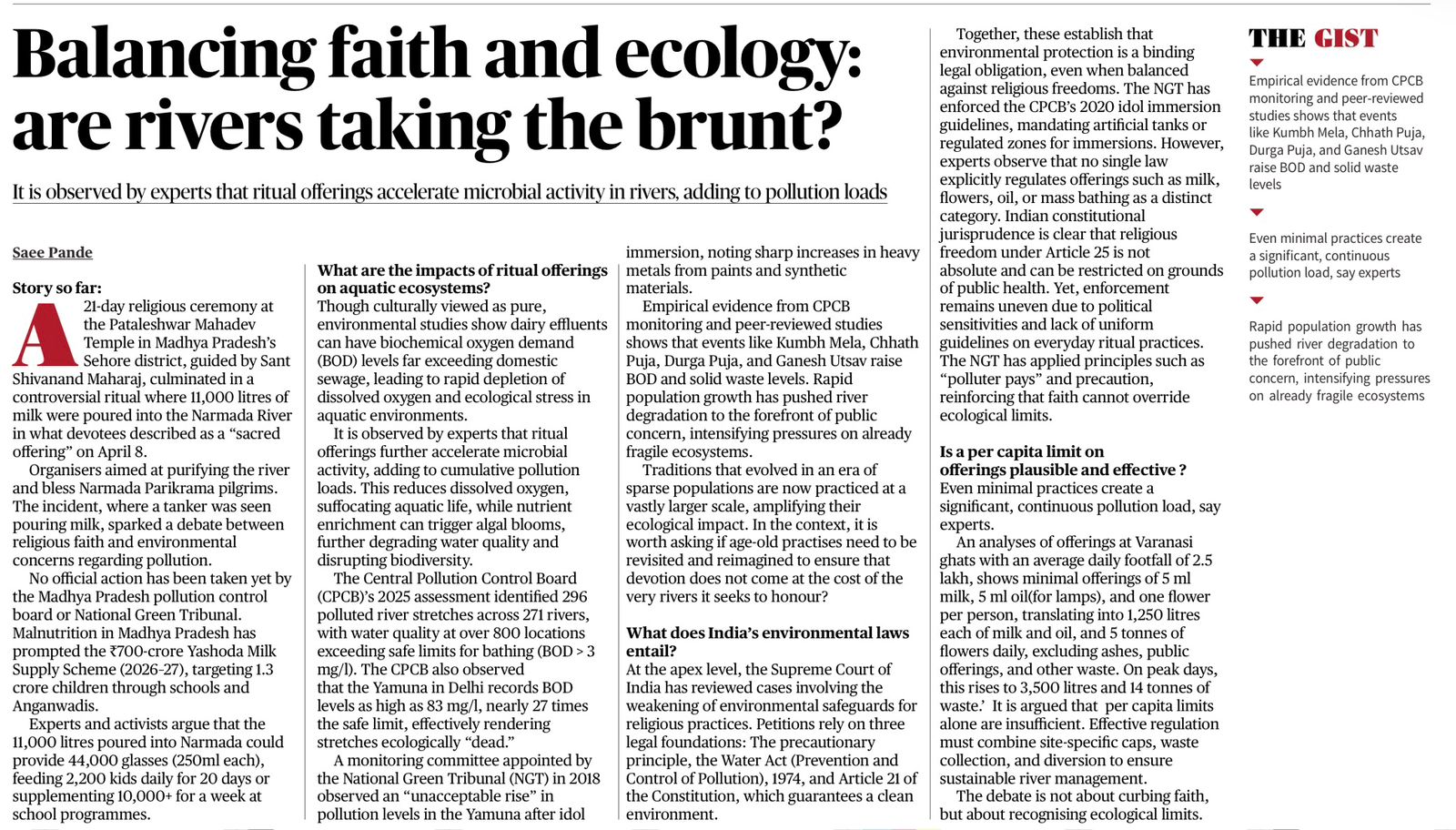 Balancing faith and ecology: are rivers taking the brunt?

It is observed by experts that ritual offerings accelerate microbial activity in rivers, adding to pollution loads

Saee Pande

Story so far:
A 21-day religious ceremony at the Pataleshwar Mahadev Temple in Madhya Pradesh's Sehore district, guided by Sant Shivanand Maharaj, culminated in a controversial ritual where 11,000 litres of milk were poured into the Narmada River in what devotees described as a "sacred offering" on April 8.

Organisers aimed at purifying the river and bless Narmada Parikrama pilgrims. The incident, where a tanker was seen pouring milk, sparked a debate between religious faith and environmental concerns regarding pollution.

No official action has been taken yet by the Madhya Pradesh pollution control board or National Green Tribunal. Malnutrition in Madhya Pradesh has prompted the ₹700-crore Yashoda Milk Supply Scheme (2026-27), targeting 1.3 crore children through schools and Anganwadis.

Experts and activists argue that the 11,000 litres poured into Narmada could provide 44,000 glasses (250ml each), feeding 2,200 kids daily for 20 days or supplementing 10,000+ for a week at school programmes.

What are the impacts of ritual offerings on aquatic ecosystems?
Though culturally viewed as pure, environmental studies show dairy effluents can have biochemical oxygen demand (BOD) levels far exceeding domestic sewage, leading to rapid depletion of dissolved oxygen and ecological stress in aquatic environments.

It is observed by experts that ritual offerings further accelerate microbial activity, adding to cumulative pollution loads. This reduces dissolved oxygen, suffocating aquatic life, while nutrient enrichment can trigger algal blooms, further degrading water quality and disrupting biodiversity.

The Central Pollution Control Board (CPCB)'s 2025 assessment identified 296 polluted river stretches across 271 rivers, with water quality at over 800 locations exceeding safe limits for bathing (BOD > 3 mg/l). The CPCB also observed that the Yamuna in Delhi records BOD levels as high as 83 mg/l, nearly 27 times the safe limit, effectively rendering stretches ecologically "dead."

A monitoring committee appointed by the National Green Tribunal (NGT) in 2018 observed an "unacceptable rise" in pollution levels in the Yamuna after idol immersion, noting sharp increases in heavy metals from paints and synthetic materials.

Empirical evidence from CPCB monitoring and peer-reviewed studies shows that events like Kumbh Mela, Chhath Puja, Durga Puja, and Ganesh Utsav raise BOD and solid waste levels. Rapid population growth has pushed river degradation to the forefront of public concern, intensifying pressures on already fragile ecosystems.

Traditions that evolved in an era of sparse populations are now practiced at a vastly larger scale, amplifying their ecological impact. In the context, it is worth asking if age-old practises need to be revisited and reimagined to ensure that devotion does not come at the cost of the very rivers it seeks to honour?

What does India's environmental laws entail?
At the apex level, the Supreme Court of India has reviewed cases involving the weakening of environmental safeguards for religious practices. Petitions rely on three legal foundations: The precautionary principle, the Water Act (Prevention and Control of Pollution), 1974, and Article 21 of the Constitution, which guarantees a clean environment.

Together, these establish that environmental protection is a binding legal obligation, even when balanced against religious freedoms. The NGT has enforced the CPCB's 2020 idol immersion guidelines, mandating artificial tanks or regulated zones for immersions. However, experts observe that no single law explicitly regulates offerings such as milk, flowers, oil, or mass bathing as a distinct category. Indian constitutional jurisprudence is clear that religious freedom under Article 25 is not absolute and can be restricted on grounds of public health. Yet, enforcement remains uneven due to political sensitivities and lack of uniform guidelines on everyday ritual practices. The NGT has applied principles such as "polluter pays" and precaution, reinforcing that faith cannot override ecological limits.

Is a per capita limit on offerings plausible and effective ?
Even minimal practices create a significant, continuous pollution load, say experts.

An analyses of offerings at Varanasi ghats with an average daily footfall of 2.5 lakh, shows minimal offerings of 5 ml milk, 5 ml oil(for lamps), and one flower per person, translating into 1,250 litres each of milk and oil, and 5 tonnes of flowers daily, excluding ashes, public offerings, and other waste. On peak days, this rises to 3,500 litres and 14 tonnes of waste.' It is argued that per capita limits alone are insufficient. Effective regulation must combine site-specific caps, waste collection, and diversion to ensure sustainable river management.

The debate is not about curbing faith, but about recognising ecological limits.

THE GIST

Empirical evidence from CPCB monitoring and peer-reviewed studies shows that events like Kumbh Mela, Chhath Puja, Durga Puja, and Ganesh Utsav raise BOD and solid waste levels

Even minimal practices create a significant, continuous pollution load, say experts

Rapid population growth has pushed river degradation to the forefront of public concern, intensifying pressures on already fragile ecosystems